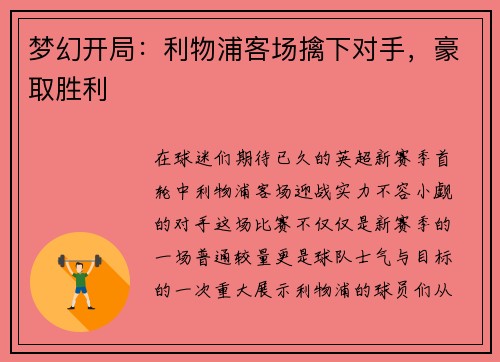 梦幻开局：利物浦客场擒下对手，豪取胜利

在球迷们期待已久的英超新赛季首轮中利物浦客场迎战实力不容小觑的对手这场比赛不仅仅是新赛季的一场普通较量更是球队士气与目标的一次重大展示利物浦的球员们从